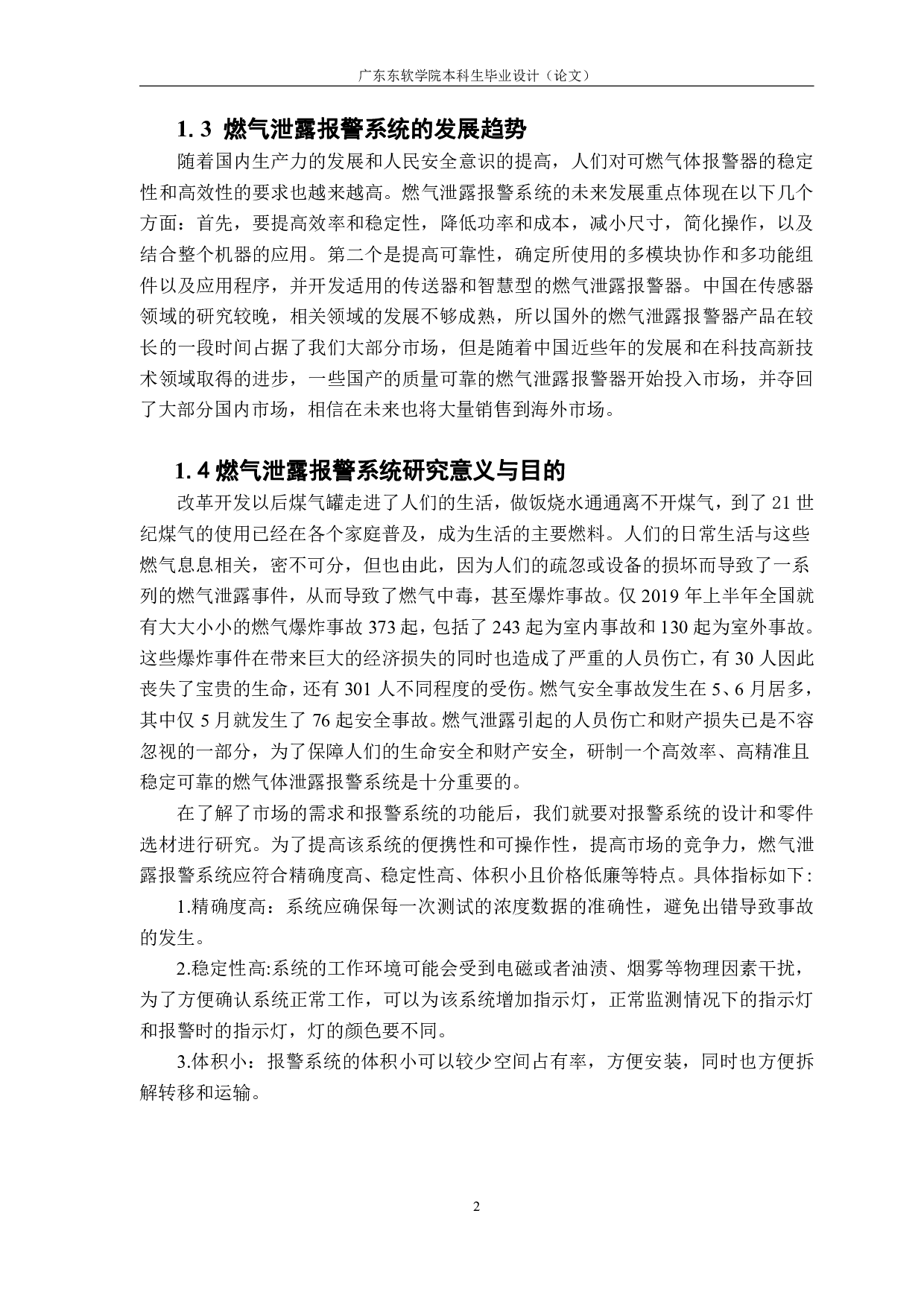 广东东软学院本科生毕业设计（论文）

1. 3 燃气泄露报警系统的发展趋势

随着国内生产力的发展和人民安全意识的提高，人们对可燃气体报警器的稳定性和高效性的要求也越来越高。燃气泄露报警系统的未来发展重点体现在以下几个方面：首先，要提高效率和稳定性，降低功率和成本，减小尺寸，简化操作，以及结合整个机器的应用。第二个是提高可靠性，确定所使用的多模块协作和多功能组件以及应用程序，并开发适用的传送器和智慧型的燃气泄露报警器。中国在传感器领域的研究较晚，相关领域的发展不够成熟，所以国外的燃气泄露报警器产品在较长的一段时间占据了我们大部分市场，但是随着中国近些年的发展和在科技高新技术领域取得的进步，一些国产的质量可靠的燃气泄露报警器开始投入市场，并夺回了大部分国内市场，相信在未来也将大量销售到海外市场。

1. 4 燃气泄露报警系统研究意义与目的

改革开发以后煤气罐走进了人们的生活，做饭烧水通通离不开煤气，到了 21 世纪煤气的使用已经在各个家庭普及，成为生活的主要燃料。人们的日常生活与这些燃气息息相关，密不可分，但也由此，因为人们的疏忽或设备的损坏而导致了一系列的燃气泄露事件，从而导致了燃气中毒，甚至爆炸事故。仅 2019 年上半年全国就有大大小小的燃气爆炸事故 373 起，包括了 243 起为室内事故和 130 起为室外事故。这些爆炸事件在带来巨大的经济损失的同时也造成了严重的人员伤亡，有 30 人因此丧失了宝贵的生命，还有 301 人不同程度的受伤。燃气安全事故发生在 5、6 月居多，其中仅 5 月就发生了 76 起安全事故。燃气泄露引起的人员伤亡和财产损失已是不容忽视的一部分，为了保障人们的生命安全和财产安全，研制一个高效率、高精准且稳定可靠的燃气体泄露报警系统是十分重要的。

在了解了市场的需求和报警系统的功能后，我们就要对报警系统的设计和零件选材进行研究。为了提高该系统的便携性和可操作性，提高市场的竞争力，燃气泄露报警系统应符合精确度高、稳定性高、体积小且价格低廉等特点。具体指标如下：

1.精确度高：系统应确保每一次测试的浓度数据的准确性，避免出错导致事故的发生。

2.稳定性高:系统的工作环境可能会受到电磁或者油渍、烟雾等物理因素干扰，为了方便确认系统正常工作，可以为该系统增加指示灯，正常监测情况下的指示灯和报警时的指示灯，灯的颜色要不同。

3.体积小：报警系统的体积小可以较少空间占有率，方便安装，同时也方便拆解转移和运输。

2